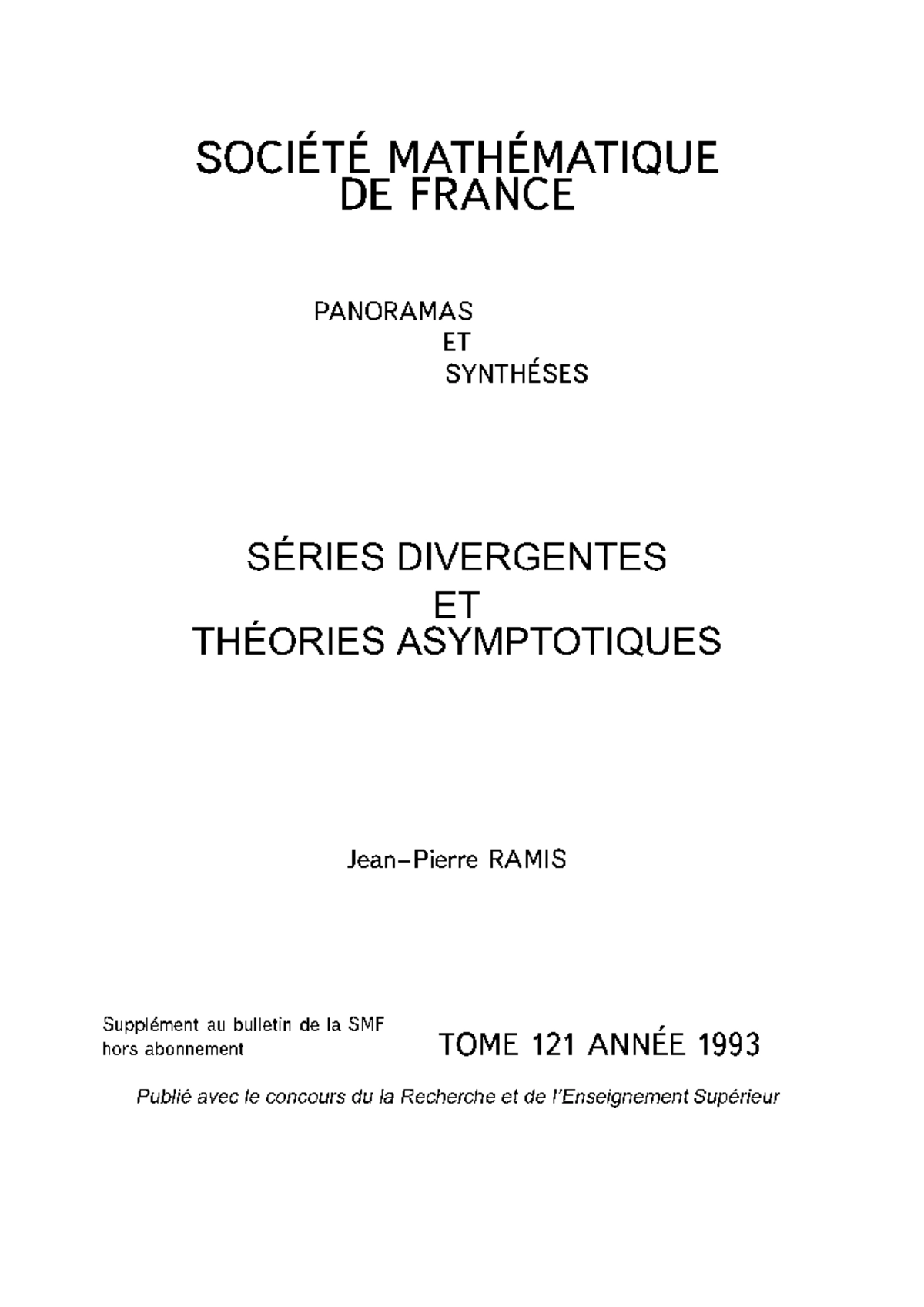 SOCIÉTÉ MATHÉMATIQUE DE FRANCE

PANORAMAS
ET
SYNTHÉSES

SÉRIES DIVERGENTES
ET
THÉORIES ASYMPTOTIQUES

Jean–Pierre RAMIS

Supplément au bulletin de la SMF
hors abonnement

TOME 121 ANNÉE 1993

Publié avec le concours du la Recherche et de l'Enseignement Supérieur